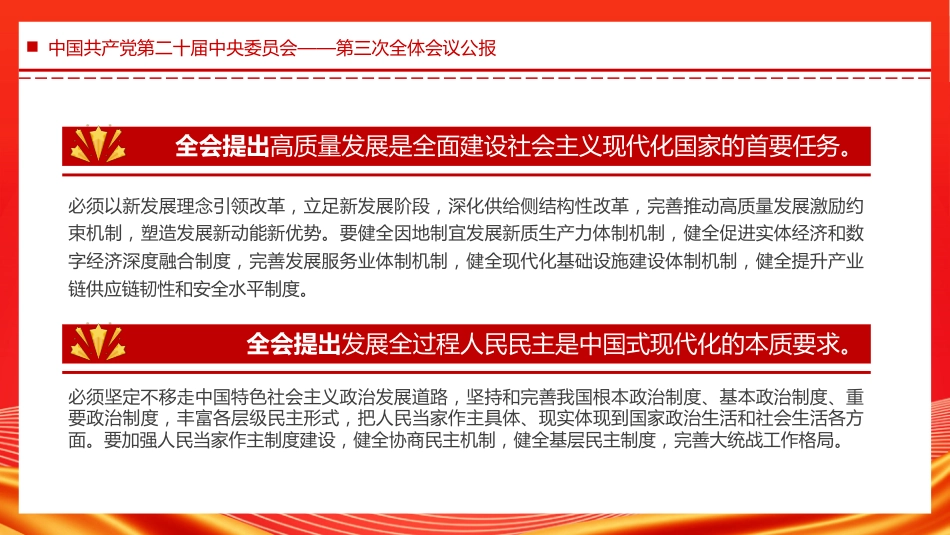 中国共产党第二十届中央委员会——第三次全体会议公报

全会提出高质量发展是全面建设社会主义现代化国家的首要任务。

必须以新发展理念引领改革，立足新发展阶段，深化供给侧结构性改革，完善推动高质量发展激励约束机制，塑造发展新动能新优势。要健全因地制宜发展新质生产力体制机制，健全促进实体经济和数字经济深度融合制度，完善发展服务业体制机制，健全现代化基础设施建设体制机制，健全提升产业链供应链韧性和安全水平制度。

全会提出发展全过程人民民主是中国式现代化的本质要求。

必须坚定不移走中国特色社会主义政治发展道路，坚持和完善我国根本政治制度、基本政治制度、重要政治制度，丰富各层级民主形式，把人民当家作主具体、现实体现到国家政治生活和社会生活各方面。要加强人民当家作主制度建设，健全协商民主机制，健全基层民主制度，完善大统战工作格局。